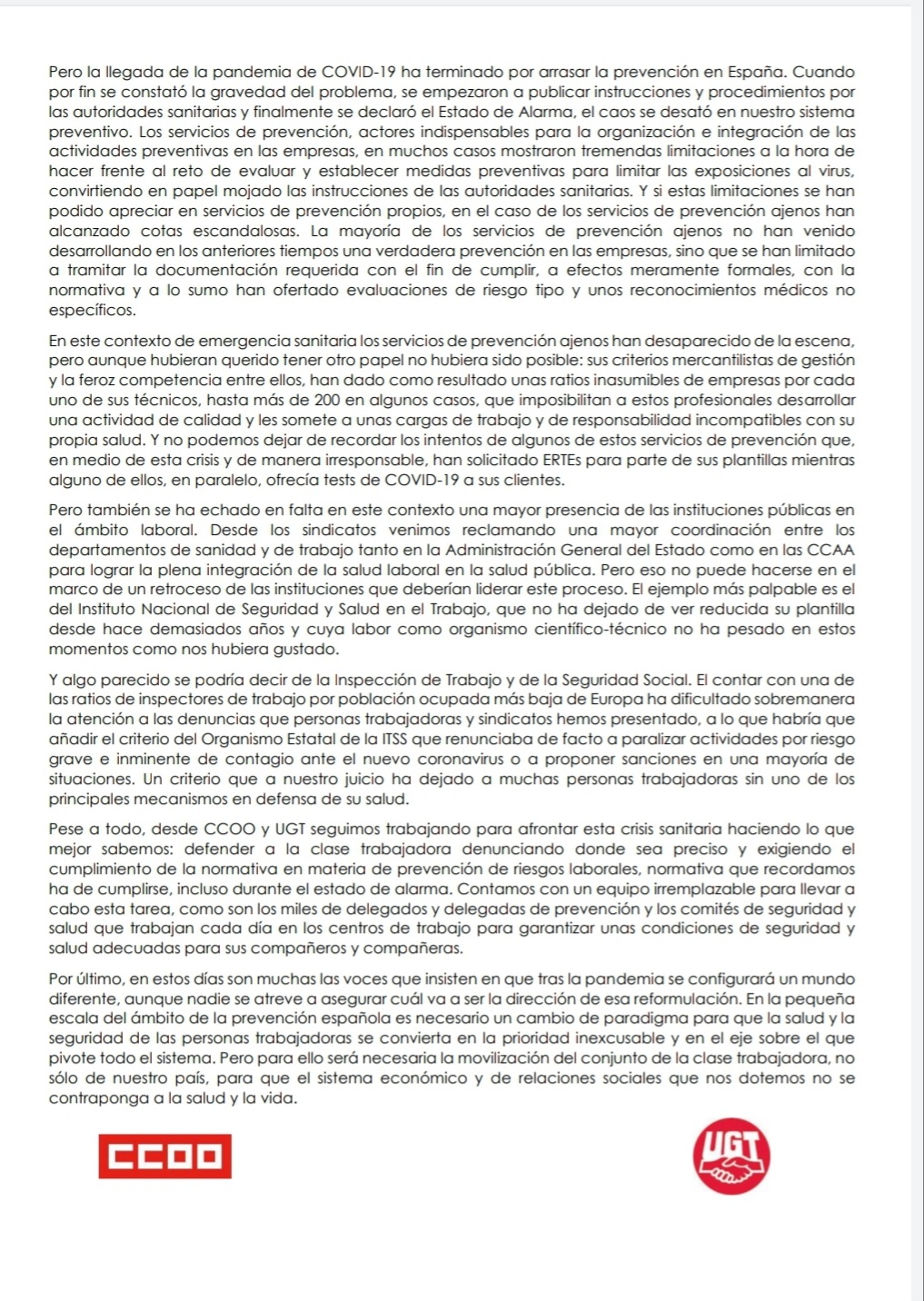 Pero la llegada de la pandemia de COVID-19 ha terminado por arrasar la prevención en España. Cuando por fin se constató la gravedad del problema, se empezaron a publicar instrucciones y procedimientos por las autoridades sanitarias y finalmente se declaró el Estado de Alarma, el caos se desató en nuestro sistema preventivo. Los servicios de prevención, actores indispensables para la organización e integración de las actividades preventivas en las empresas, en muchos casos mostraron tremendas limitaciones a la hora de hacer frente al reto de evaluar y establecer medidas preventivas para limitar las exposiciones al virus, convirtiendo en papel mojado las instrucciones de las autoridades sanitarias. Y si estas limitaciones se han podido apreciar en servicios de prevención propios, en el caso de los servicios de prevención ajenos han alcanzado cotas escandalosas. La mayoría de los servicios de prevención ajenos no han venido desarrollando en los anteriores tiempos una verdadera prevención en las empresas, sino que se han limitado a tramitar la documentación requerida con el fin de cumplir, a efectos meramente formales, con la normativa y a lo sumo han ofertado evaluaciones de riesgo tipo y unos reconocimientos médicos no específicos.

En este contexto de emergencia sanitaria los servicios de prevención ajenos han desaparecido de la escena, pero aunque hubieran querido tener otro papel no hubiera sido posible: sus criterios mercantilistas de gestión y la feroz competencia entre ellos, han dado como resultado unas ratios inasumibles de empresas por cada uno de sus técnicos, hasta más de 200 en algunos casos, que imposibilitan a estos profesionales desarrollar una actividad de calidad y les somete a unas cargas de trabajo y de responsabilidad incompatibles con su propia salud. Y no podemos dejar de recordar los intentos de algunos de estos servicios de prevención que, en medio de esta crisis y de manera irresponsable, han solicitado ERTEs para parte de sus plantillas mientras alguno de ellos, en paralelo, ofrecía tests de COVID-19 a sus clientes.

Pero también se ha echado en falta en este contexto una mayor presencia de las instituciones públicas en el ámbito laboral. Desde los sindicatos venimos reclamando una mayor coordinación entre los departamentos de sanidad y de trabajo tanto en la Administración General del Estado como en las CCAA para lograr la plena integración de la salud laboral en la salud pública. Pero eso no puede hacerse en el marco de un retroceso de las instituciones que deberían liderar este proceso. El ejemplo más palpable es el del Instituto Nacional de Seguridad y Salud en el Trabajo, que no ha dejado de ver reducida su plantilla desde hace demasiados años y cuya labor como organismo científico-técnico no ha pesado en estos momentos como nos hubiera gustado.

Y algo parecido se podría decir de la Inspección de Trabajo y de la Seguridad Social. El contar con una de las ratios de inspectores de trabajo por población ocupada más baja de Europa ha dificultado sobremanera la atención a las denuncias que personas trabajadoras y sindicatos hemos presentado, a lo que habría que añadir el criterio del Organismo Estatal de la ITSS que renunciaba de facto a paralizar actividades por riesgo grave e inminente de contagio ante el nuevo coronavirus o a proponer sanciones en una mayoría de situaciones. Un criterio que a nuestro juicio ha dejado a muchas personas trabajadoras sin uno de los principales mecanismos en defensa de su salud.

Pese a todo, desde CCOO y UGT seguimos trabajando para afrontar esta crisis sanitaria haciendo lo que mejor sabemos: defender a la clase trabajadora denunciando donde sea preciso y exigiendo el cumplimiento de la normativa en materia de prevención de riesgos laborales, normativa que recordamos ha de cumplirse, incluso durante el estado de alarma. Contamos con un equipo irremplazable para llevar a cabo esta tarea, como son los miles de delegados y delegadas de prevención y los comités de seguridad y salud que trabajan cada día en los centros de trabajo para garantizar unas condiciones de seguridad y salud adecuadas para sus compañeros y compañeras.

Por último, en estos días son muchas las voces que insisten en que tras la pandemia se configurará un mundo diferente, aunque nadie se atreve a asegurar cuál va a ser la dirección de esa reformulación. En la pequeña escala del ámbito de la prevención española es necesario un cambio de paradigma para que la salud y la seguridad de las personas trabajadoras se convierta en la prioridad inexcusable y en el eje sobre el que pivote todo el sistema. Pero para ello será necesaria la movilización del conjunto de la clase trabajadora, no sólo de nuestro país, para que el sistema económico y de relaciones sociales que nos dotemos no se contraponga a la salud y la vida.

CCOO

UGT